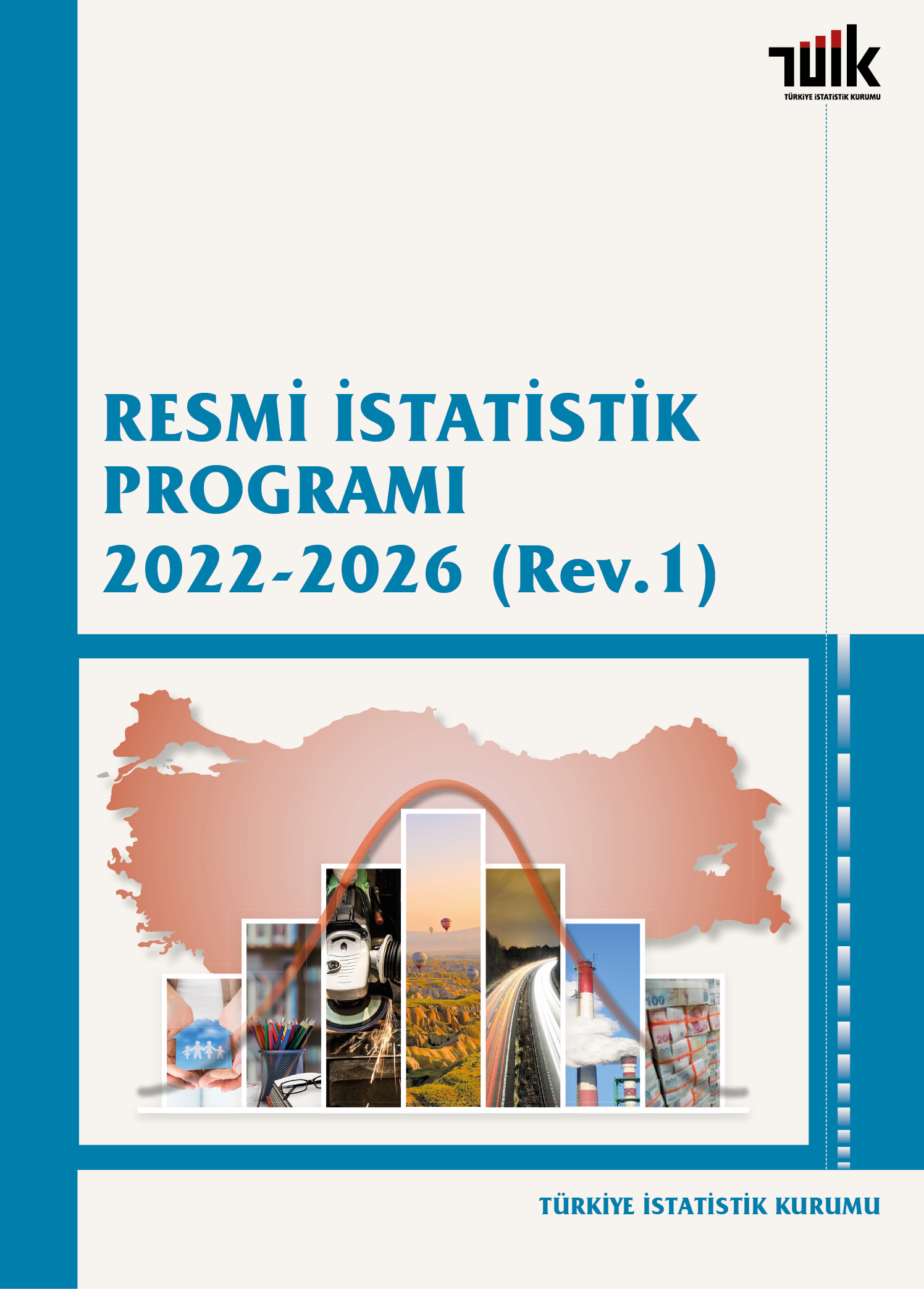 TÜİK
TÜRKİYE İSTATİSTİK KURUMU

RESMİ İSTATİSTİK PROGRAMI 2022-2026 (Rev.1)

TÜRKİYE İSTATİSTİK KURUMU